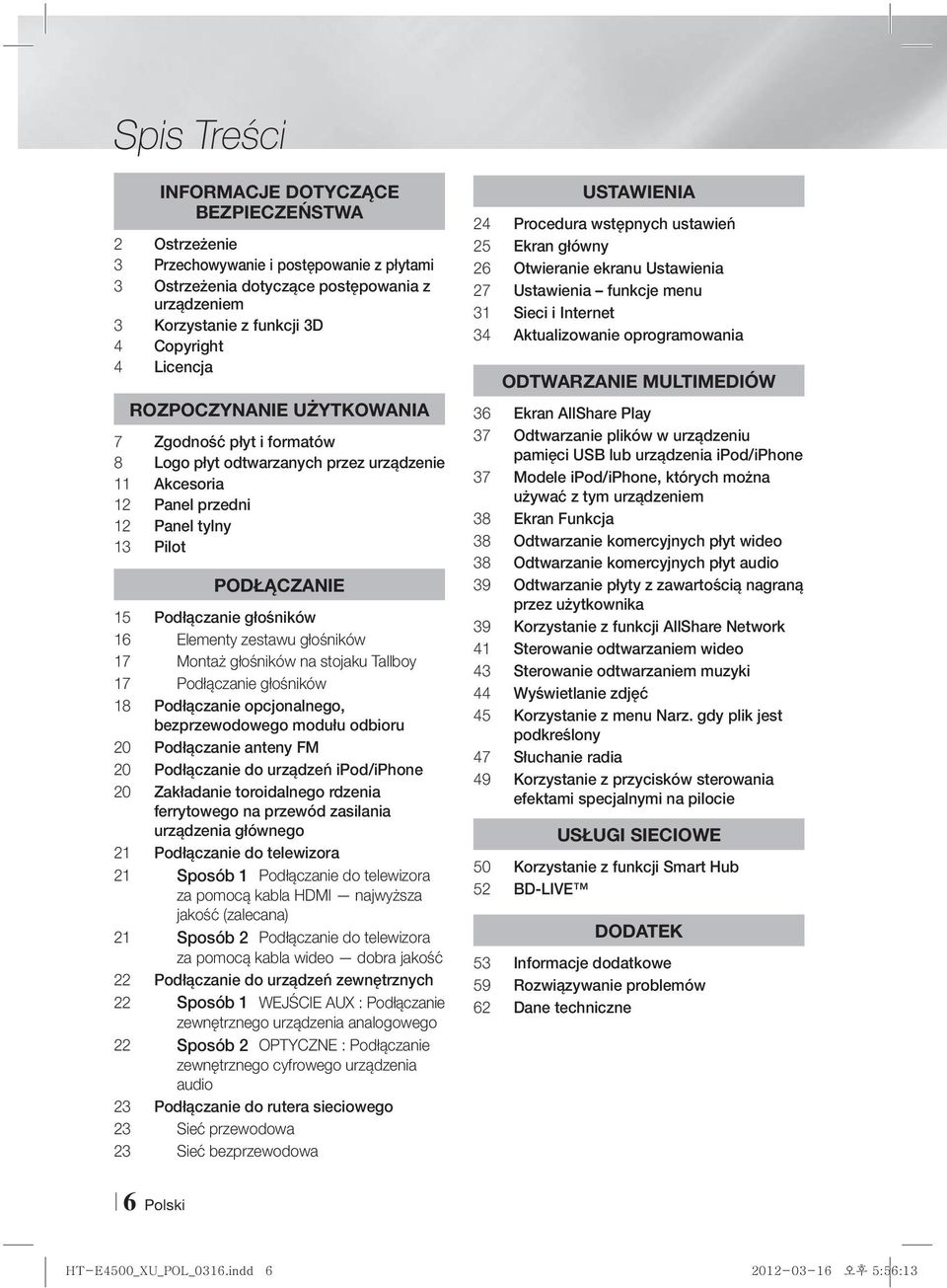 Spis Treści

INFORMACJE DOTYCZĄCE BEZPIECZEŃSTWA

2 Ostrzeżenie
3 Przechowywanie i postępowanie z płytami
3 Ostrzeżenia dotyczące postępowania z urządzeniem
3 Korzystanie z funkcji 3D
4 Copyright
4 Licencja

ROZPOCZYNANIE UŻYTKOWANIA

7 Zgodność płyt i formatów
8 Logo płyt odtwarzanych przez urządzenie
11 Akcesoria
12 Panel przedni
12 Panel tylny
13 Pilot

PODŁĄCZANIE

15 Podłączanie głośników
16 Elementy zestawu głośników
17 Montaż głośników na stojaku Tallboy
17 Podłączanie głośników
18 Podłączanie opcjonalnego, bezprzewodowego modułu odbioru
20 Podłączanie anteny FM
20 Podłączanie do urządzeń iPod/iPhone
20 Zakładanie toroidalnego rdzenia ferrytowego na przewód zasilania urządzenia głównego
21 Podłączanie do telewizora
21 Sposób 1 Podłączanie do telewizora za pomocą kabla HDMI — najwyższa jakość (zalecana)
21 Sposób 2 Podłączanie do telewizora za pomocą kabla wideo — dobra jakość
22 Podłączanie do urządzeń zewnętrznych
22 Sposób 1 WEJŚCIE AUX : Podłączanie zewnętrznego urządzenia analogowego
22 Sposób 2 OPTYCZNE : Podłączanie zewnętrznego cyfrowego urządzenia audio
23 Podłączanie do rutera sieciowego
23 Sieć przewodowa
23 Sieć bezprzewodowa

USTAWIENIA

24 Procedura wstępnych ustawień
25 Ekran główny
26 Otwieranie ekranu Ustawienia
27 Ustawienia – funkcje menu
31 Sieci i Internet
34 Aktualizowanie oprogramowania

ODTWARZANIE MULTIMEDIÓW

36 Ekran AllShare Play
37 Odtwarzanie plików w urządzeniu pamięci USB lub urządzenia iPod/iPhone
37 Modele iPod/iPhone, których można używać z tym urządzeniem
38 Ekran Funkcja
38 Odtwarzanie komercyjnych płyt wideo
38 Odtwarzanie komercyjnych płyt audio
39 Odtwarzanie płyty z zawartością nagraną przez użytkownika
39 Korzystanie z funkcji AllShare Network
41 Sterowanie odtwarzaniem wideo
43 Sterowanie odtwarzaniem muzyki
44 Wyświetlanie zdjęć
45 Korzystanie z menu Narz. gdy plik jest podkreślony
47 Słuchanie radia
49 Korzystanie z przycisków sterowania efektami specjalnymi na pilocie

USŁUGI SIECIOWE

50 Korzystanie z funkcji Smart Hub
52 BD-LIVE™

DODATEK

53 Informacje dodatkowe
59 Rozwiązywanie problemów
62 Dane techniczne

6 Polski

HT-E4500_XU_POL_0316.indd 6 2012-03-16 오후 5:56:13